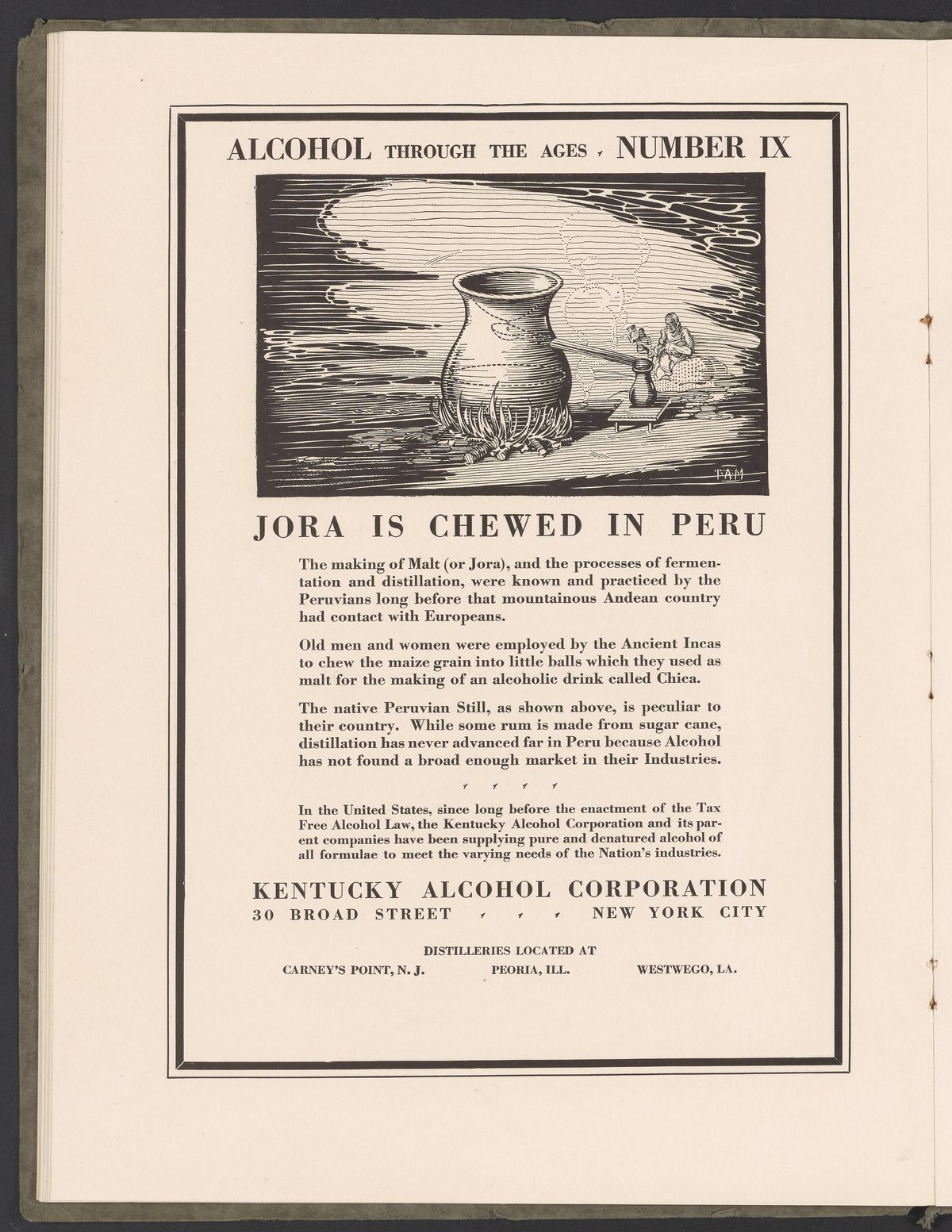 ALCOHOL THROUGH THE AGES , NUMBER IX

TAM

JORA IS CHEWED IN PERU

The making of Malt (or Jora), and the processes of fermentation and distillation, were known and practiced by the Peruvians long before that mountainous Andean country had contact with Europeans.

Old men and women were employed by the Ancient Incas to chew the maize grain into little balls which they used as malt for the making of an alcoholic drink called Chica.

The native Peruvian Still, as shown above, is peculiar to their country. While some rum is made from sugar cane, distillation has never advanced far in Peru because Alcohol has not found a broad enough market in their Industries.

, , , ,

In the United States, since long before the enactment of the Tax Free Alcohol Law, the Kentucky Alcohol Corporation and its parent companies have been supplying pure and denatured alcohol of all formulae to meet the varying needs of the Nation's industries.

KENTUCKY ALCOHOL CORPORATION
30 BROAD STREET , , , NEW YORK CITY

DISTILLERIES LOCATED AT
CARNEY'S POINT, N. J. PEORIA, ILL. WESTWEGO, LA.